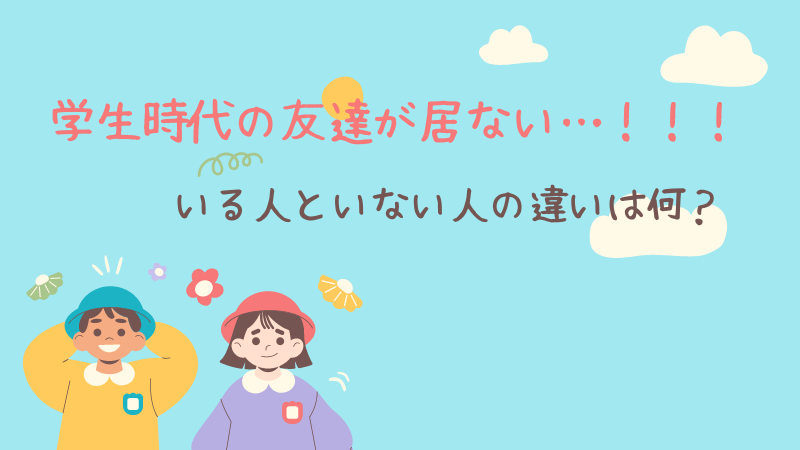 学生時代の友達が居ない…！！！

いる人といない人の違いは何？